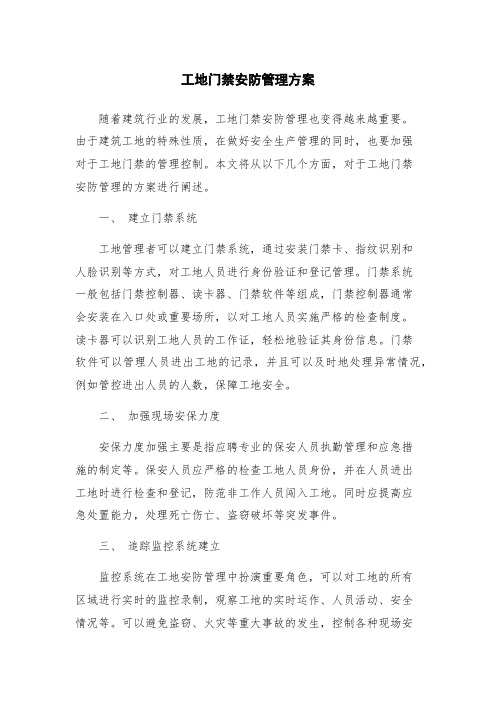 工地门禁安防管理方案

随着建筑行业的发展，工地门禁安防管理也变得越来越重要。由于建筑工地的特殊性质，在做好安全生产管理的同时，也要加强对于工地门禁的管理控制。本文将从以下几个方面，对于工地门禁安防管理的方案进行阐述。

一、 建立门禁系统

工地管理者可以建立门禁系统，通过安装门禁卡、指纹识别和人脸识别等方式，对工地人员进行身份验证和登记管理。门禁系统一般包括门禁控制器、读卡器、门禁软件等组成，门禁控制器通常会安装在入口处或重要场所，以对工地人员实施严格的检查制度。读卡器可以识别工地人员的工作证，轻松地验证其身份信息。门禁软件可以管理人员进出工地的记录，并且可以及时地处理异常情况，例如管控进出人员的人数，保障工地安全。

二、 加强现场安保力度

安保力度加强主要是指应聘专业的保安人员执勤管理和应急措施的制定等。保安人员应严格的检查工地人员身份，并在人员进出工地时进行检查和登记，防范非工作人员闯入工地。同时应提高应急处置能力，处理死亡伤亡、盗窃破坏等突发事件。

三、 追踪监控系统建立

监控系统在工地安防管理中扮演重要角色，可以对工地的所有区域进行实时的监控录制，观察工地的实时运作、人员活动、安全情况等。可以避免盗窃、火灾等重大事故的发生，控制各种现场安